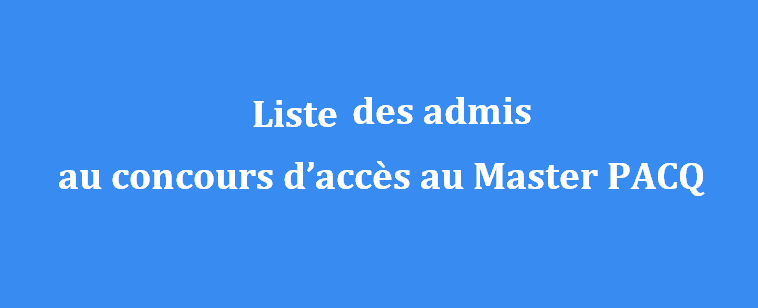 Liste des admis
au concours d’accès au Master PACQ